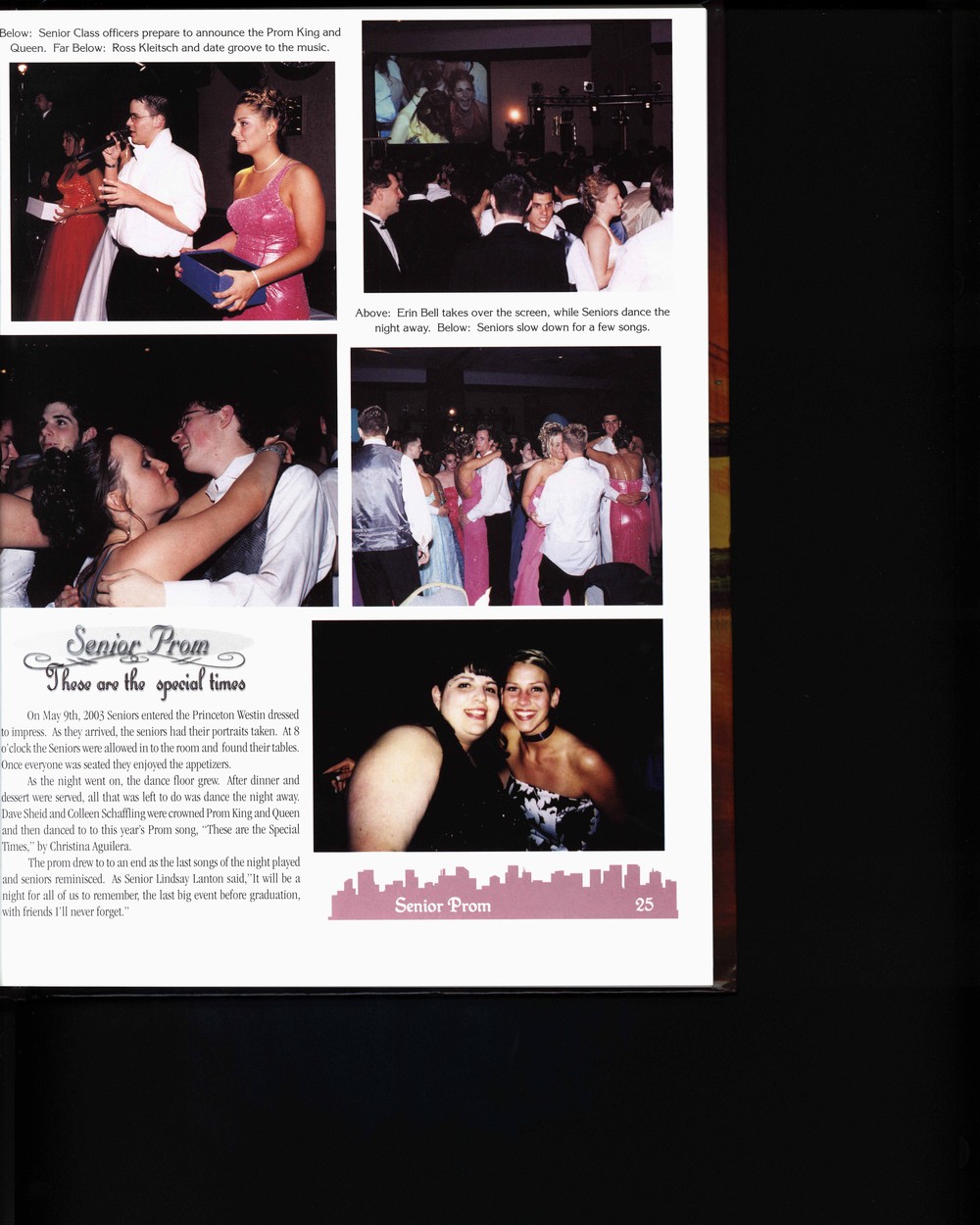 Below: Senior Class officers prepare to announce the Prom King and Queen. Far Below: Ross Kleitsch and date groove to the music.

Above: Erin Bell takes over the screen, while Seniors dance the night away. Below: Seniors slow down for a few songs.

Senior Prom
These are the special times

On May 9th, 2003 Seniors entered the Princeton Westin dressed to impress. As they arrived, the seniors had their portraits taken. At 8 o'clock the Seniors were allowed in to the room and found their tables. Once everyone was seated they enjoyed the appetizers.

As the night went on, the dance floor grew. After dinner and dessert were served, all that was left to do was dance the night away. Dave Sheid and Colleen Schaffling were crowned Prom King and Queen and then danced to to this year's Prom song, "These are the Special Times," by Christina Aguilera.

The prom drew to to an end as the last songs of the night played and seniors reminisced. As Senior Lindsay Lanton said,"It will be a night for all of us to remember, the last big event before graduation, with friends I'll never forget."

Senior Prom 25